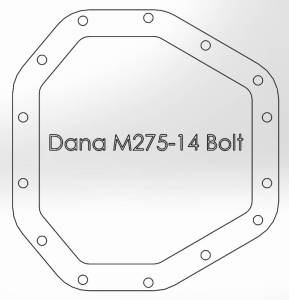 Dana M275-14 Bolt